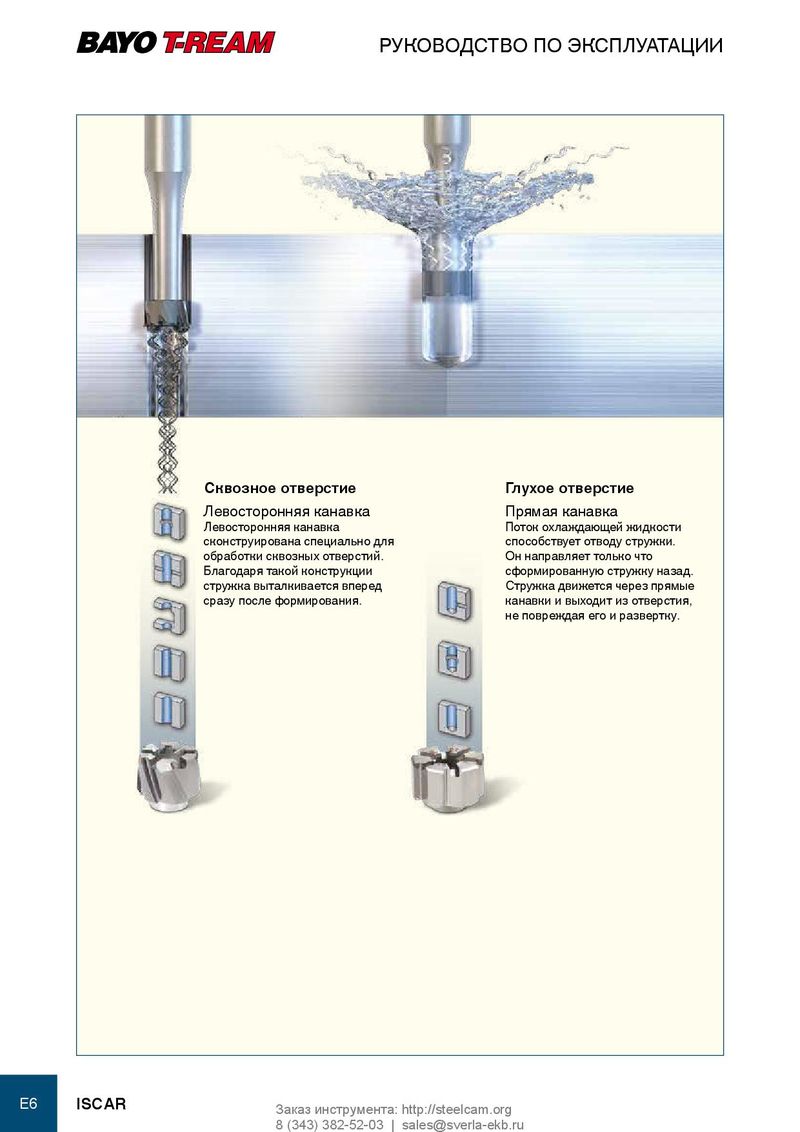 BAYO T-REAM

РУКОВОДСТВО ПО ЭКСПЛУАТАЦИИ

Сквозное отверстие

Левосторонняя канавка

Левосторонняя канавка сконструирована специально для обработки сквозных отверстий. Благодаря такой конструкции стружка выталкивается вперед сразу после формирования.

Глухое отверстие

Прямая канавка

Поток охлаждающей жидкости способствует отводу стружки. Он направляет только что сформированную стружку назад. Стружка движется через прямые канавки и выходит из отверстия, не повреждая его и развертку.

E6

ISCAR

Заказ инструмента: http://steelcam.org
8 (343) 382-52-03 | sales@sverla-ekb.ru